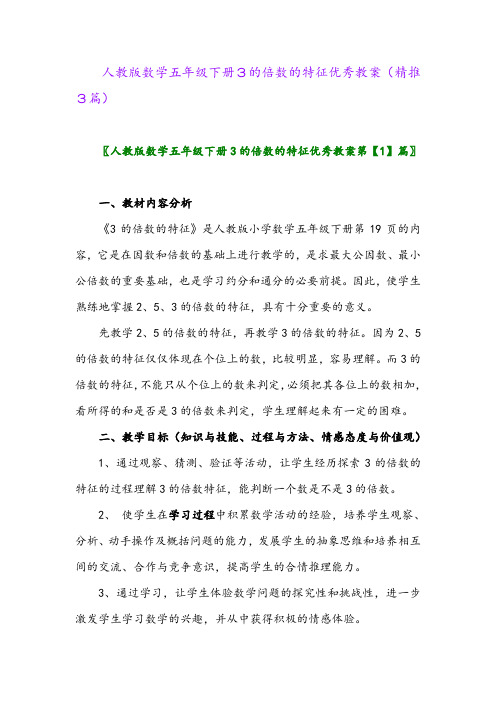 人教版数学五年级下册3的倍数的特征优秀教案（精推3篇）

〖人教版数学五年级下册3的倍数的特征优秀教案第【1】篇〗

一、教材内容分析

《3的倍数的特征》是人教版小学数学五年级下册第19页的内容，它是在因数和倍数的基础上进行教学的，是求最大公因数、最小公倍数的重要基础，也是学习约分和通分的必要前提。因此，使学生熟练地掌握2、5、3的倍数的特征，具有十分重要的意义。

先教学2、5的倍数的特征，再教学3的倍数的特征。因为2、5的倍数的特征仅仅体现在个位上的数，比较明显，容易理解。而3的倍数的特征，不能只从个位上的数来判定，必须把其各位上的数相加，看所得的和是否是3的倍数来判定，学生理解起来有一定的困难。

二、教学目标（知识与技能、过程与方法、情感态度与价值观）

1、通过观察、猜测、验证等活动，让学生经历探索3的倍数的特征的过程理解3的倍数特征，能判断一个数是不是3的倍数。

2、 使学生在学习过程中积累数学活动的经验，培养学生观察、分析、动手操作及概括问题的能力，发展学生的抽象思维和培养相互间的交流、合作与竞争意识，提高学生的合情推理能力。

3、通过学习，让学生体验数学问题的探究性和挑战性，进一步激发学生学习数学的兴趣，并从中获得积极的情感体验。